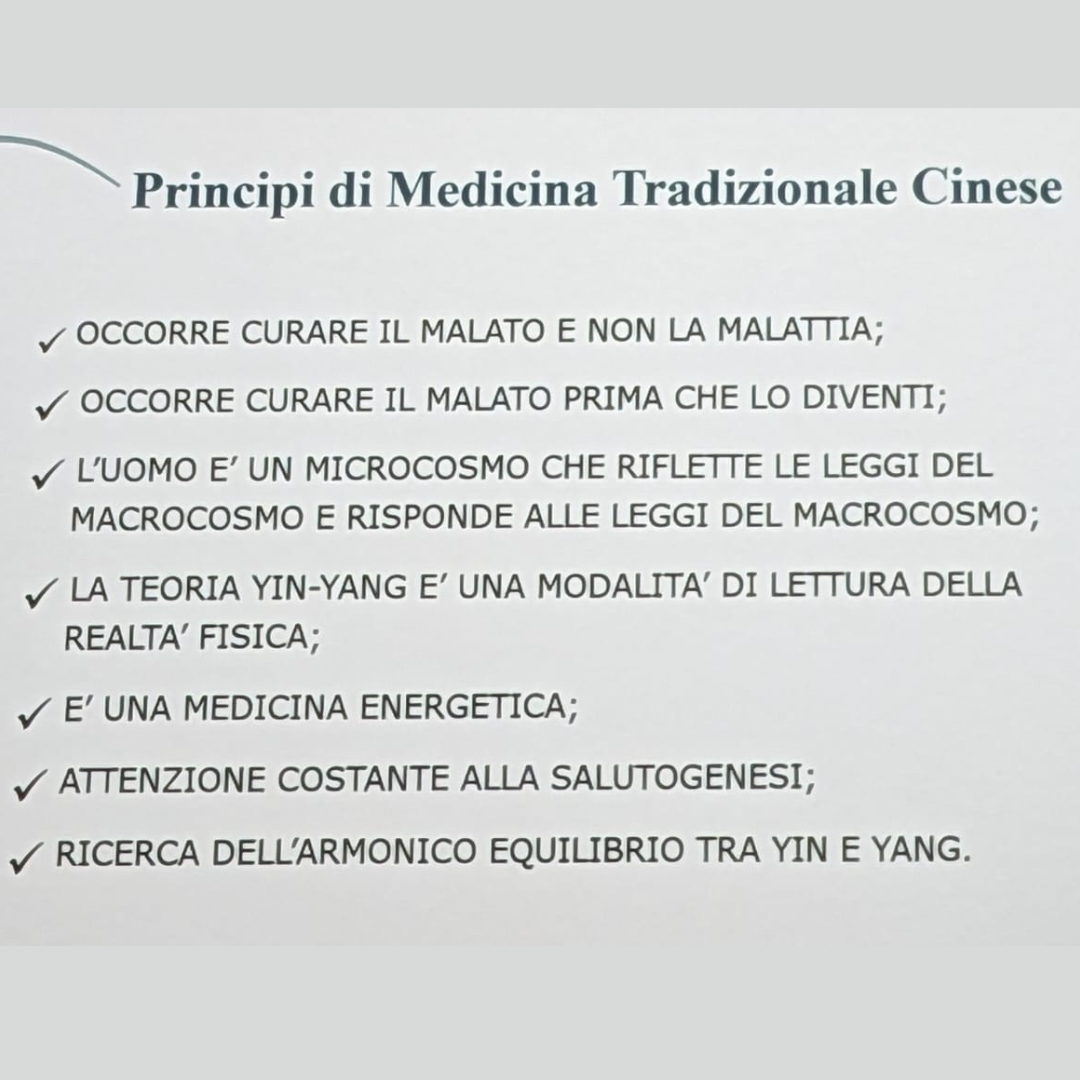 Principi di Medicina Tradizionale Cinese

✓ OCCORRE CURARE IL MALATO E NON LA MALATTIA;

✓ OCCORRE CURARE IL MALATO PRIMA CHE LO DIVENTI;

✓ L'UOMO E' UN MICROCOSMO CHE RIFLETTE LE LEGGI DEL MACROCOSMO E RISPONDE ALLE LEGGI DEL MACROCOSMO;

✓ LA TEORIA YIN-YANG E' UNA MODALITA' DI LETTURA DELLA REALTA' FISICA;

✓ E' UNA MEDICINA ENERGETICA;

✓ ATTENZIONE COSTANTE ALLA SALUTOGENESI;

✓ RICERCA DELL'ARMONICO EQUILIBRIO TRA YIN E YANG.